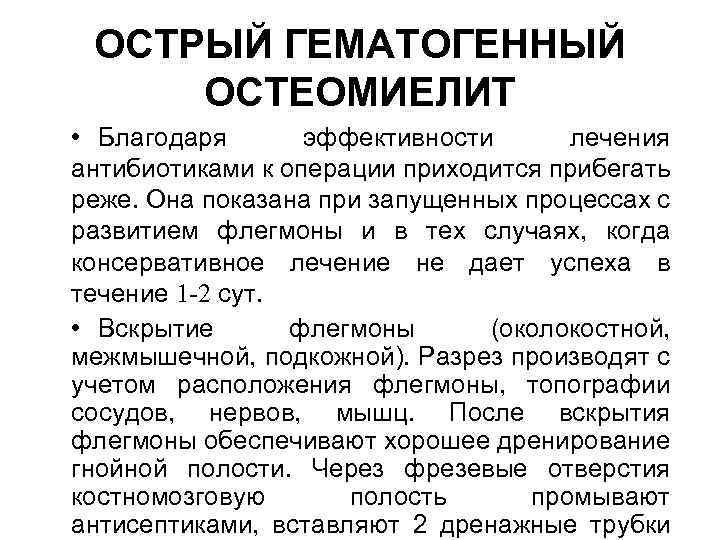 ОСТРЫЙ ГЕМАТОГЕННЫЙ ОСТЕОМИЕЛИТ

• Благодаря эффективности лечения антибиотиками к операции приходится прибегать реже. Она показана при запущенных процессах с развитием флегмоны и в тех случаях, когда консервативное лечение не дает успеха в течение 1-2 сут.

• Вскрытие флегмоны (околокостной, межмышечной, подкожной). Разрез производят с учетом расположения флегмоны, топографии сосудов, нервов, мышц. После вскрытия флегмоны обеспечивают хорошее дренирование гнойной полости. Через фрезевые отверстия костномозговую полость промывают антисептиками, вставляют 2 дренажные трубки